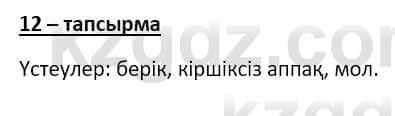 12 – тапсырма

Үстеулер: берік, кіршіксіз аппақ, мол.

kzgdz.com